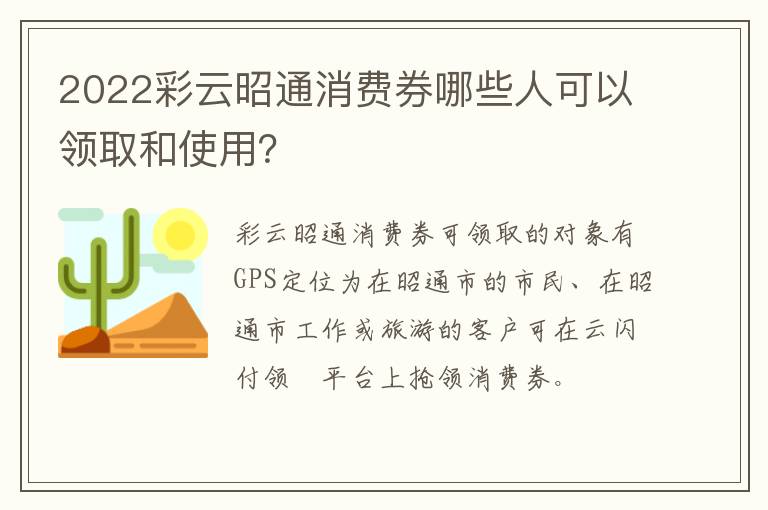 2022彩云昭通消费券哪些人可以领取和使用?

彩云昭通消费券可领取的对象有GPS定位为在昭通市的市民、在昭通市工作或旅游的客户可在云闪付领　平台上抢领消费券。